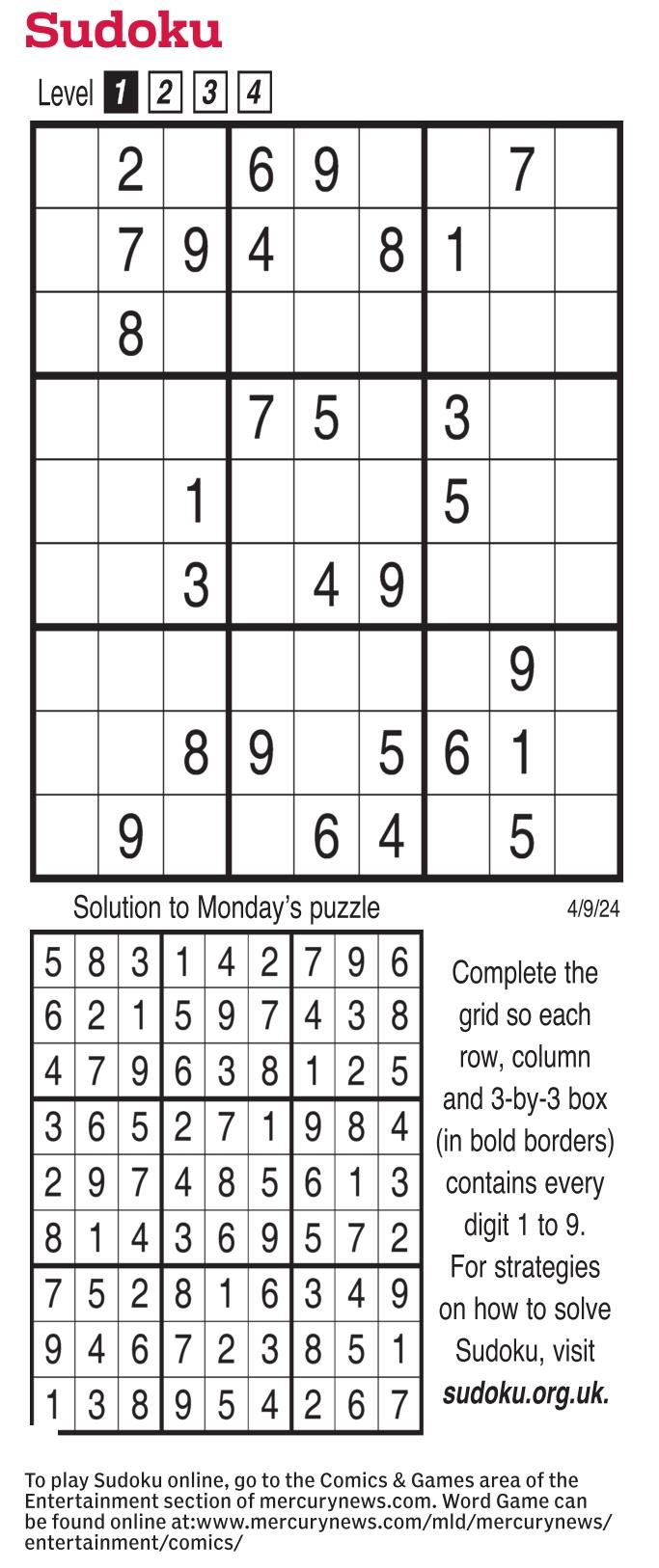 Sudoku

Level 1 2 3 4

| | | | | | | | | |
|---|---|---|---|---|---|---|---|---|
| | 2 | | 6 | 9 | | | 7 | |
| | 7 | 9 | 4 | | 8 | 1 | | |
| | 8 | | | | | | | |
| | | | 7 | 5 | | 3 | | |
| | | 1 | | | | 5 | | |
| | | 3 | | 4 | 9 | | | |
| | | | | | | | 9 | |
| | | 8 | 9 | | 5 | 6 | 1 | |
| | 9 | | | 6 | 4 | | 5 | |

Solution to Monday's puzzle

4/9/24

| | | | | | | | | |
|---|---|---|---|---|---|---|---|---|
| 5 | 8 | 3 | 1 | 4 | 2 | 7 | 9 | 6 |
| 6 | 2 | 1 | 5 | 9 | 7 | 4 | 3 | 8 |
| 4 | 7 | 9 | 6 | 3 | 8 | 1 | 2 | 5 |
| 3 | 6 | 5 | 2 | 7 | 1 | 9 | 8 | 4 |
| 2 | 9 | 7 | 4 | 8 | 5 | 6 | 1 | 3 |
| 8 | 1 | 4 | 3 | 6 | 9 | 5 | 7 | 2 |
| 7 | 5 | 2 | 8 | 1 | 6 | 3 | 4 | 9 |
| 9 | 4 | 6 | 7 | 2 | 3 | 8 | 5 | 1 |
| 1 | 3 | 8 | 9 | 5 | 4 | 2 | 6 | 7 |

Complete the grid so each row, column and 3-by-3 box (in bold borders) contains every digit 1 to 9. For strategies on how to solve Sudoku, visit sudoku.org.uk.

To play Sudoku online, go to the Comics & Games area of the Entertainment section of mercurynews.com. Word Game can be found online at:www.mercurynews.com/mld/mercurynews/entertainment/comics/